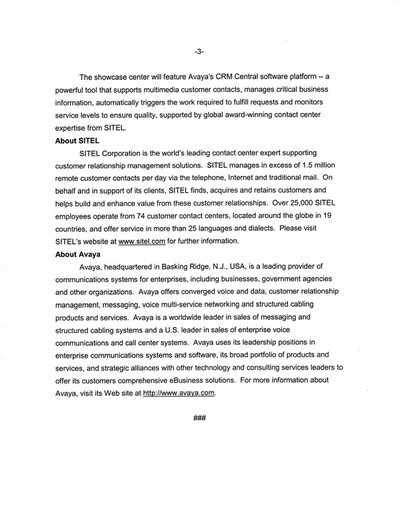 -3-

The showcase center will feature Avaya's CRM Central software platform -- a powerful tool that supports multimedia customer contacts, manages critical business information, automatically triggers the work required to fulfill requests and monitors service levels to ensure quality, supported by global award-winning contact center expertise from SITEL.

About SITEL

SITEL Corporation is the world's leading contact center expert supporting customer relationship management solutions. SITEL manages in excess of 1.5 million remote customer contacts per day via the telephone, Internet and traditional mail. On behalf and in support of its clients, SITEL finds, acquires and retains customers and helps build and enhance value from these customer relationships. Over 25,000 SITEL employees operate from 74 customer contact centers, located around the globe in 19 countries, and offer service in more than 25 languages and dialects. Please visit SITEL's website at www.sitel.com for further information.

About Avaya

Avaya, headquartered in Basking Ridge, N.J., USA, is a leading provider of communications systems for enterprises, including businesses, government agencies and other organizations. Avaya offers converged voice and data, customer relationship management, messaging, voice multi-service networking and structured cabling products and services. Avaya is a worldwide leader in sales of messaging and structured cabling systems and a U.S. leader in sales of enterprise voice communications and call center systems. Avaya uses its leadership positions in enterprise communications systems and software, its broad portfolio of products and services, and strategic alliances with other technology and consulting services leaders to offer its customers comprehensive eBusiness solutions. For more information about Avaya, visit its Web site at http://www.avaya.com.

###